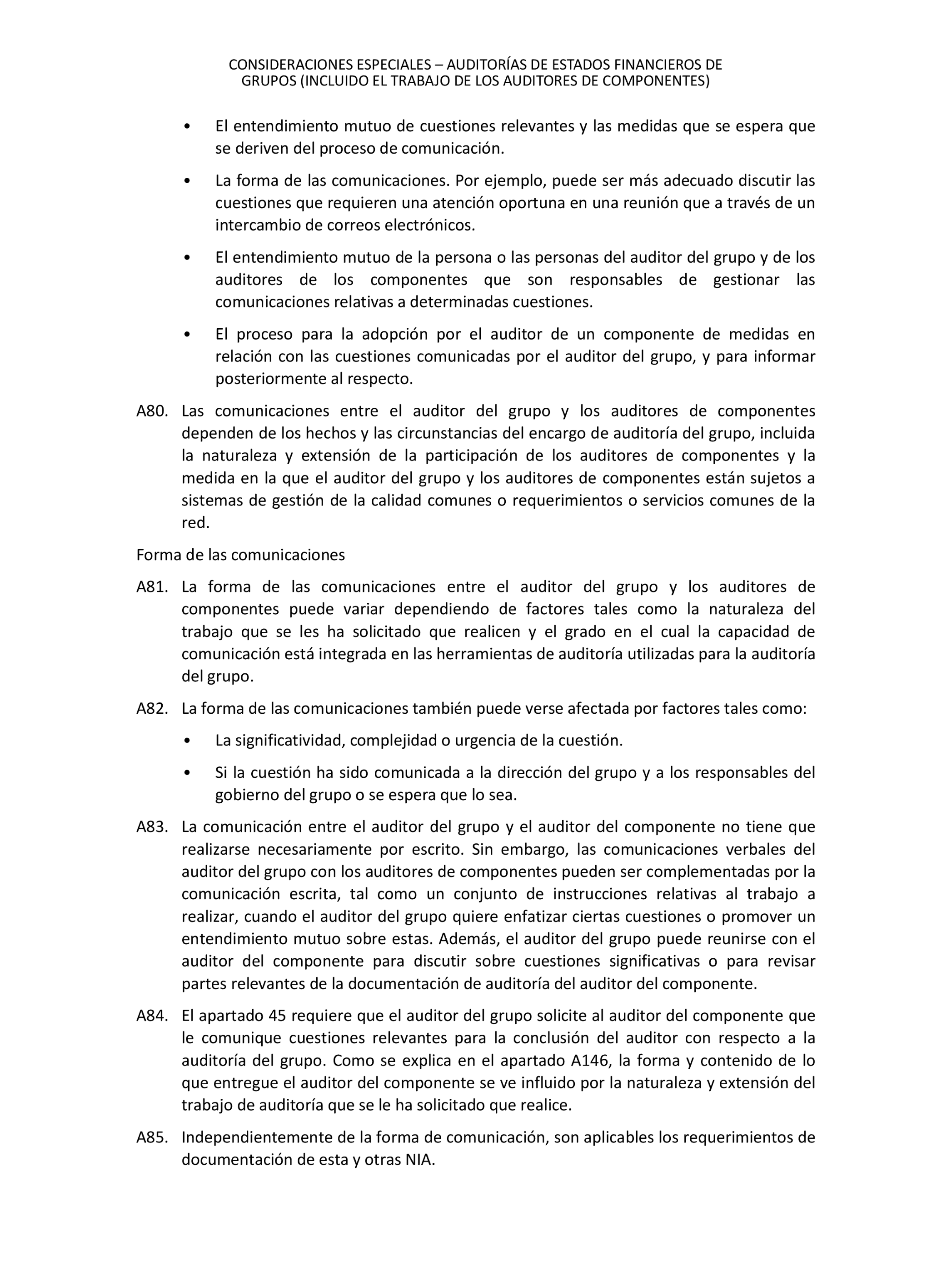 CONSIDERACIONES ESPECIALES – AUDITORÍAS DE ESTADOS FINANCIEROS DE GRUPOS (INCLUIDO EL TRABAJO DE LOS AUDITORES DE COMPONENTES)

• El entendimiento mutuo de cuestiones relevantes y las medidas que se espera que se deriven del proceso de comunicación.

• La forma de las comunicaciones. Por ejemplo, puede ser más adecuado discutir las cuestiones que requieren una atención oportuna en una reunión que a través de un intercambio de correos electrónicos.

• El entendimiento mutuo de la persona o las personas del auditor del grupo y de los auditores de los componentes que son responsables de gestionar las comunicaciones relativas a determinadas cuestiones.

• El proceso para la adopción por el auditor de un componente de medidas en relación con las cuestiones comunicadas por el auditor del grupo, y para informar posteriormente al respecto.

A80. Las comunicaciones entre el auditor del grupo y los auditores de componentes dependen de los hechos y las circunstancias del encargo de auditoría del grupo, incluida la naturaleza y extensión de la participación de los auditores de componentes y la medida en la que el auditor del grupo y los auditores de componentes están sujetos a sistemas de gestión de la calidad comunes o requerimientos o servicios comunes de la red.

Forma de las comunicaciones

A81. La forma de las comunicaciones entre el auditor del grupo y los auditores de componentes puede variar dependiendo de factores tales como la naturaleza del trabajo que se les ha solicitado que realicen y el grado en el cual la capacidad de comunicación está integrada en las herramientas de auditoría utilizadas para la auditoría del grupo.

A82. La forma de las comunicaciones también puede verse afectada por factores tales como:

• La significatividad, complejidad o urgencia de la cuestión.

• Si la cuestión ha sido comunicada a la dirección del grupo y a los responsables del gobierno del grupo o se espera que lo sea.

A83. La comunicación entre el auditor del grupo y el auditor del componente no tiene que realizarse necesariamente por escrito. Sin embargo, las comunicaciones verbales del auditor del grupo con los auditores de componentes pueden ser complementadas por la comunicación escrita, tal como un conjunto de instrucciones relativas al trabajo a realizar, cuando el auditor del grupo quiere enfatizar ciertas cuestiones o promover un entendimiento mutuo sobre estas. Además, el auditor del grupo puede reunirse con el auditor del componente para discutir sobre cuestiones significativas o para revisar partes relevantes de la documentación de auditoría del auditor del componente.

A84. El apartado 45 requiere que el auditor del grupo solicite al auditor del componente que le comunique cuestiones relevantes para la conclusión del auditor con respecto a la auditoría del grupo. Como se explica en el apartado A146, la forma y contenido de lo que entregue el auditor del componente se ve influido por la naturaleza y extensión del trabajo de auditoría que se le ha solicitado que realice.

A85. Independientemente de la forma de comunicación, son aplicables los requerimientos de documentación de esta y otras NIA.